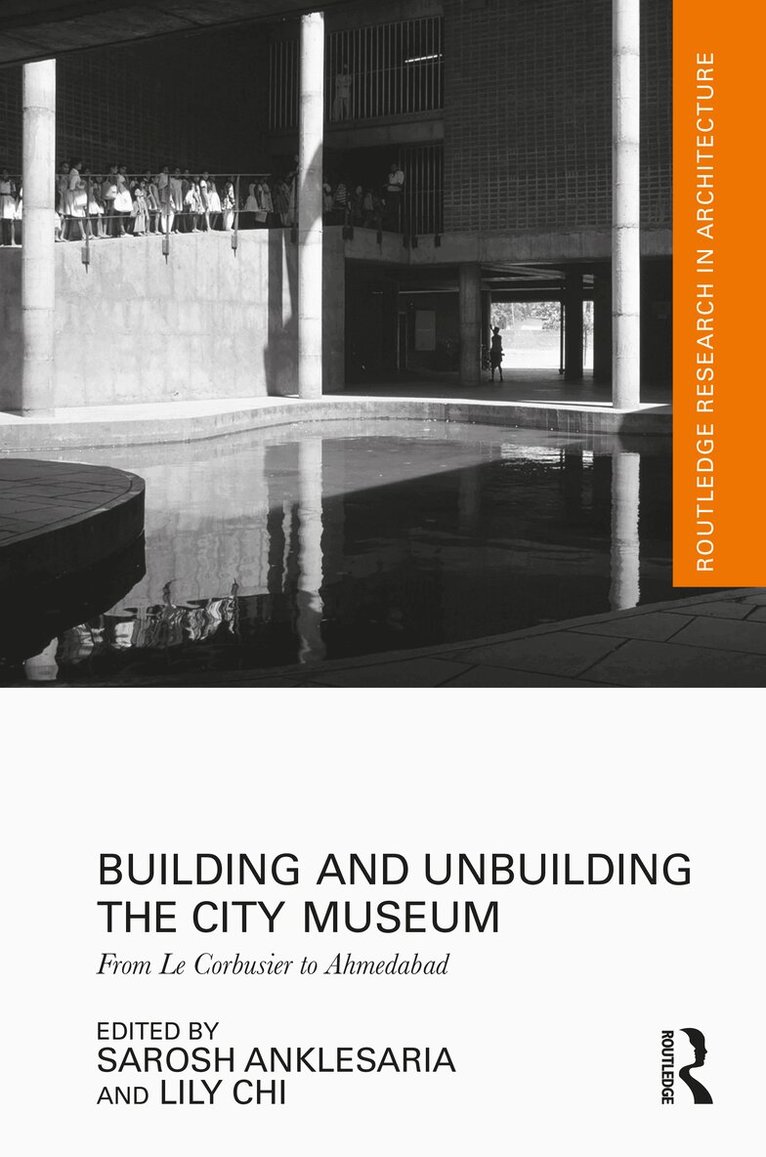 ROUTLEDGE RESEARCH IN ARCHITECTURE

BUILDING AND UNBUILDING THE CITY MUSEUM

From Le Corbusier to Ahmedabad

EDITED BY
SAROSH ANKLESARIA
AND LILY CHI

ROUTLEDGE